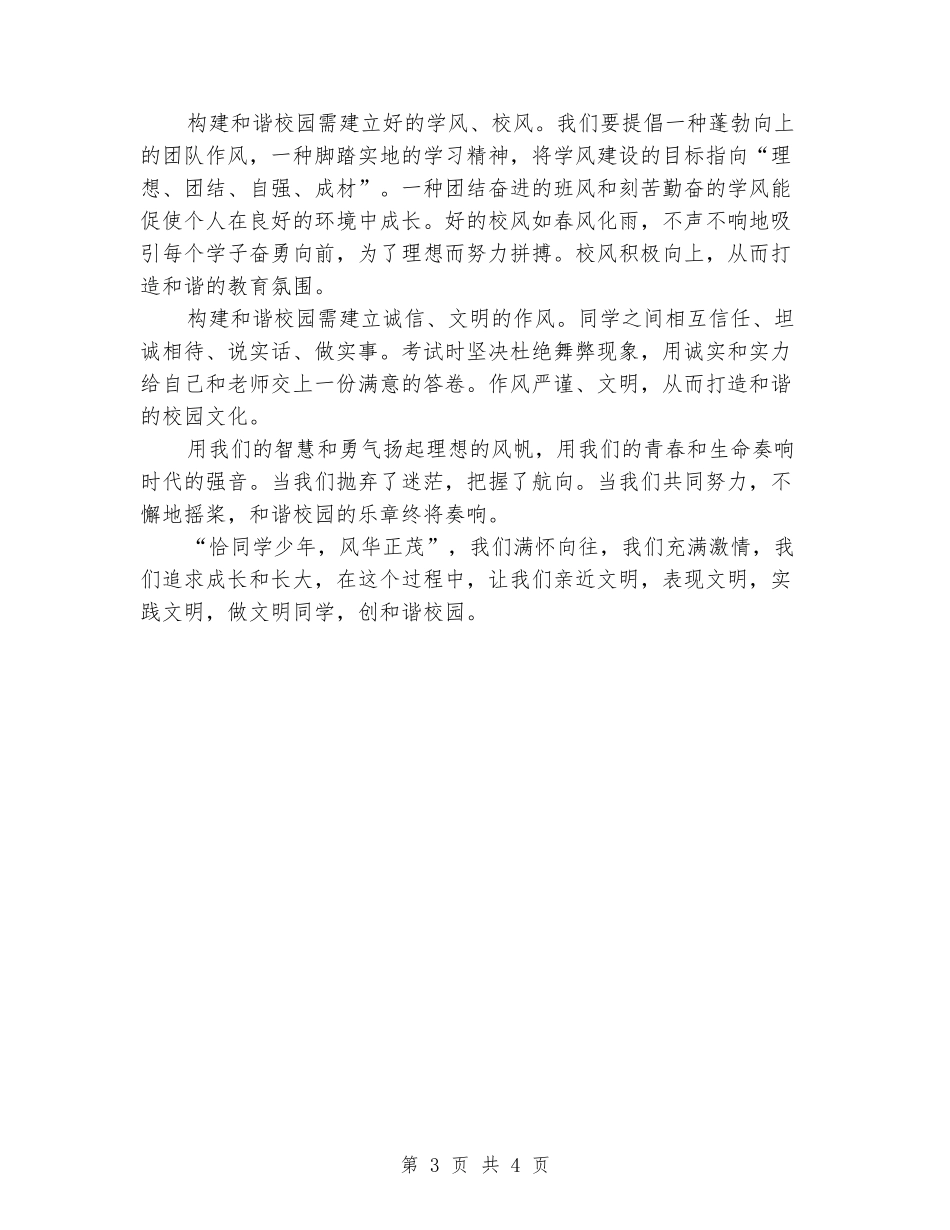 构建和谐校园需建立好的学风、校风。我们要提倡一种蓬勃向上的团队作风，一种脚踏实地的学习精神，将学风建设的目标指向“理想、团结、自强、成材”。一种团结奋进的班风和刻苦勤奋的学风能促使个人在良好的环境中成长。好的校风如春风化雨，不声不响地吸引每个学子奋勇向前，为了理想而努力拼搏。校风积极向上，从而打造和谐的教育氛围。

构建和谐校园需建立诚信、文明的作风。同学之间相互信任、坦诚相待、说实话、做实事。考试时坚决杜绝舞弊现象，用诚实和实力给自己和老师交上一份满意的答卷。作风严谨、文明，从而打造和谐的校园文化。

用我们的智慧和勇气扬起理想的风帆，用我们的青春和生命奏响时代的强音。当我们抛弃了迷茫，把握了航向。当我们共同努力，不懈地摇桨，和谐校园的乐章终将奏响。

“恰同学少年，风华正茂”，我们满怀向往，我们充满激情，我们追求成长和长大，在这个过程中，让我们亲近文明，表现文明，实践文明，做文明同学，创和谐校园。

第3页 共4页